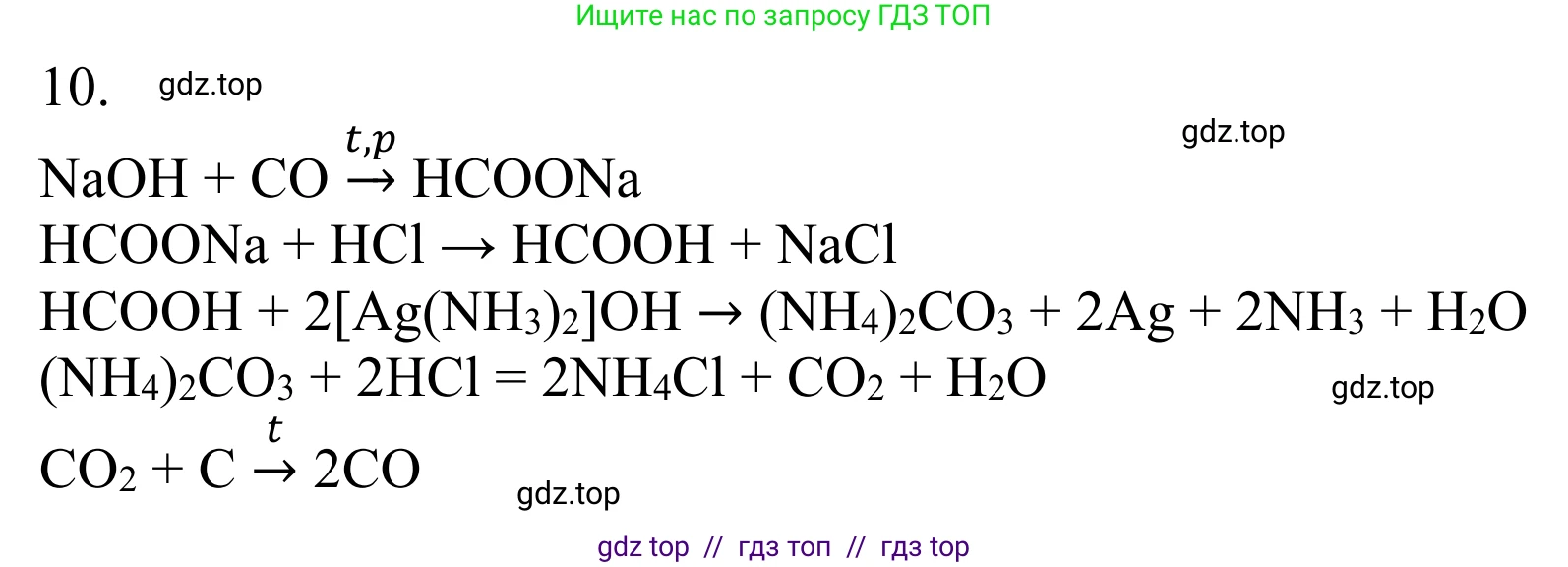 Ищите нас по запросу ГДЗ ТОП

10. gdz.top

gdz.top

$NaOH + CO \xrightarrow{t,p} HCOONa$
$HCOONa + HCl \rightarrow HCOOH + NaCl$
$HCOOH + 2[Ag(NH_3)_2]OH \rightarrow (NH_4)_2CO_3 + 2Ag + 2NH_3 + H_2O$
$(NH_4)_2CO_3 + 2HCl = 2NH_4Cl + CO_2 + H_2O$ gdz.top
$CO_2 + C \xrightarrow{t} 2CO$

gdz.top

gdz top // гдз топ // гдз top